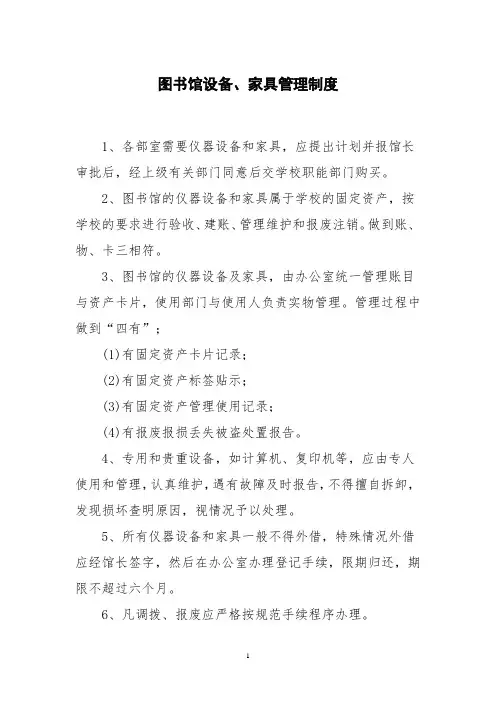 图书馆设备、家具管理制度

1、各部室需要仪器设备和家具，应提出计划并报馆长审批后，经上级有关部门同意后交学校职能部门购买。

2、图书馆的仪器设备和家具属于学校的固定资产，按学校的要求进行验收、建账、管理维护和报废注销。做到账、物、卡三相符。

3、图书馆的仪器设备及家具，由办公室统一管理账目与资产卡片，使用部门与使用人负责实物管理。管理过程中做到“四有”：

(1)有固定资产卡片记录；

(2)有固定资产标签贴示；

(3)有固定资产管理使用记录；

(4)有报废报损丢失被盗处置报告。

4、专用和贵重设备，如计算机、复印机等，应由专人使用和管理，认真维护，遇有故障及时报告，不得擅自拆卸，发现损坏查明原因，视情况予以处理。

5、所有仪器设备和家具一般不得外借，特殊情况外借应经馆长签字，然后在办公室办理登记手续，限期归还，期限不超过六个月。

6、凡调拨、报废应严格按规范手续程序办理。

1